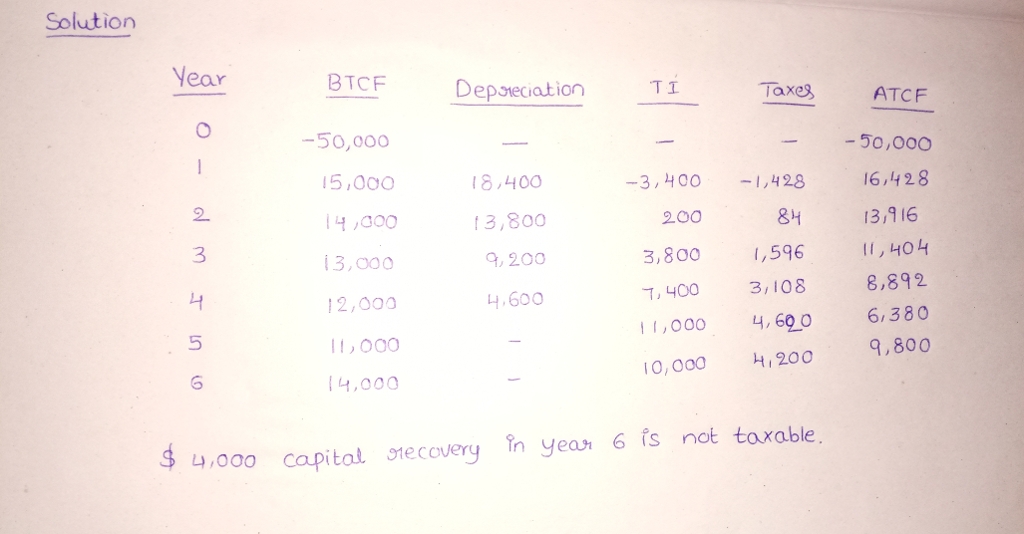 Solution

| Year | BTCF | Depreciation | TI | Taxes | ATCF |
|---|---|---|---|---|---|
| 0 | -50,000 | — | — | — | -50,000 |
| 1 | 15,000 | 18,400 | -3,400 | -1,428 | 16,428 |
| 2 | 14,000 | 13,800 | 200 | 84 | 13,916 |
| 3 | 13,000 | 9,200 | 3,800 | 1,596 | 11,404 |
| 4 | 12,000 | 4,600 | 7,400 | 3,108 | 8,892 |
| 5 | 11,000 | - | 11,000 | 4,620 | 6,380 |
| 6 | 14,000 | - | 10,000 | 4,200 | 9,800 |

$ 4,000 capital recovery in year 6 is not taxable.